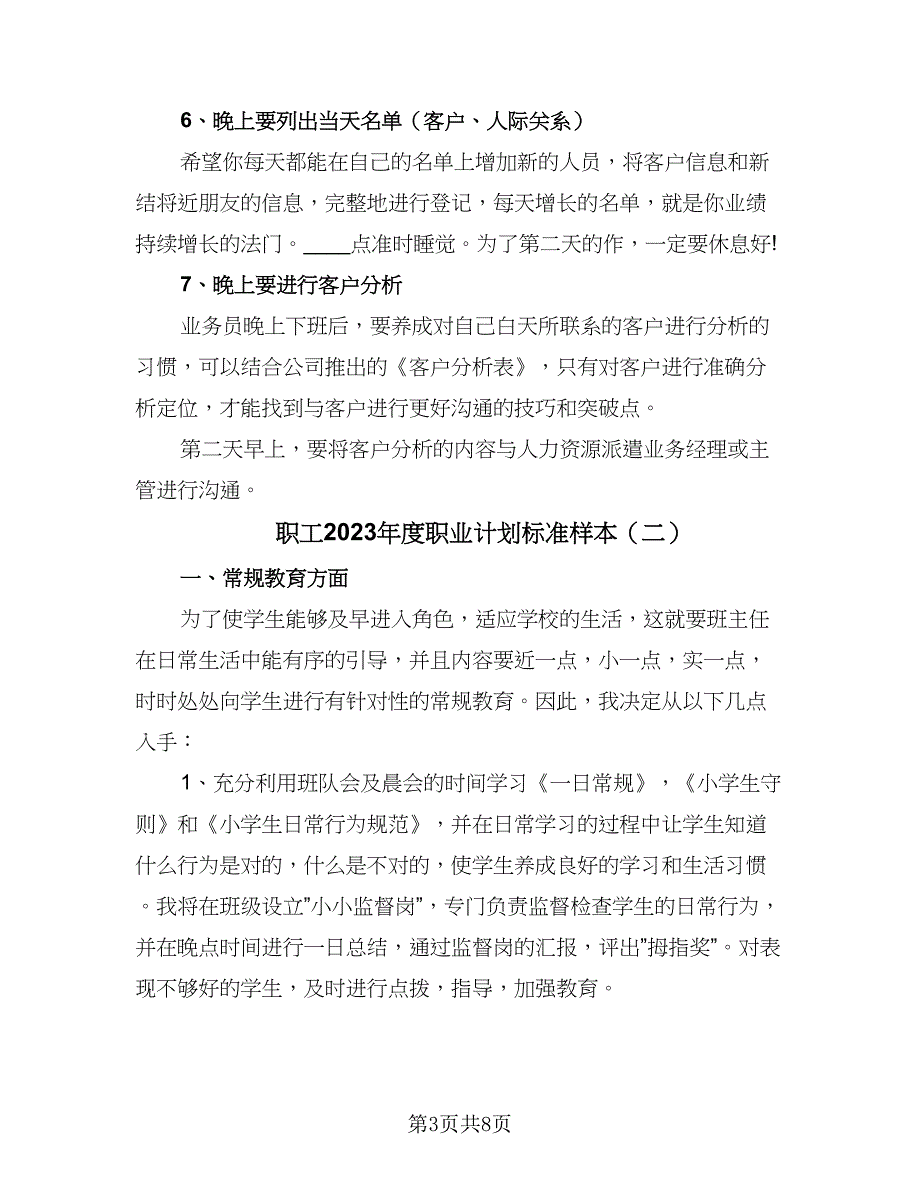 6、晚上要列出当天名单（客户、人际关系）

希望你每天都能在自己的名单上增加新的人员，将客户信息和新结将近朋友的信息，完整地进行登记，每天增长的名单，就是你业绩持续增长的法门。____点准时睡觉。为了第二天的作，一定要休息好!

7、晚上要进行客户分析

业务员晚上下班后，要养成对自己白天所联系的客户进行分析的习惯，可以结合公司推出的《客户分析表》，只有对客户进行准确分析定位，才能找到与客户进行更好沟通的技巧和突破点。

第二天早上，要将客户分析的内容与人力资源派遣业务经理或主管进行沟通。

职工2023年度职业计划标准样本（二）

一、常规教育方面

为了使学生能够及早进入角色，适应学校的生活，这就要班主任在日常生活中能有序的引导，并且内容要近一点，小一点，实一点，时时处处向学生进行有针对性的常规教育。因此，我决定从以下几点入手：

1、充分利用班队会及晨会的时间学习《一日常规》，《小学生守则》和《小学生日常行为规范》，并在日常学习的过程中让学生知道什么行为是对的，什么是不对的，使学生养成良好的学习和生活习惯。我将在班级设立"小小监督岗"，专门负责监督检查学生的日常行为，并在晚点时间进行一日总结，通过监督岗的汇报，评出"拇指奖"。对表现不够好的学生，及时进行点拨，指导，加强教育。

第3页共8页